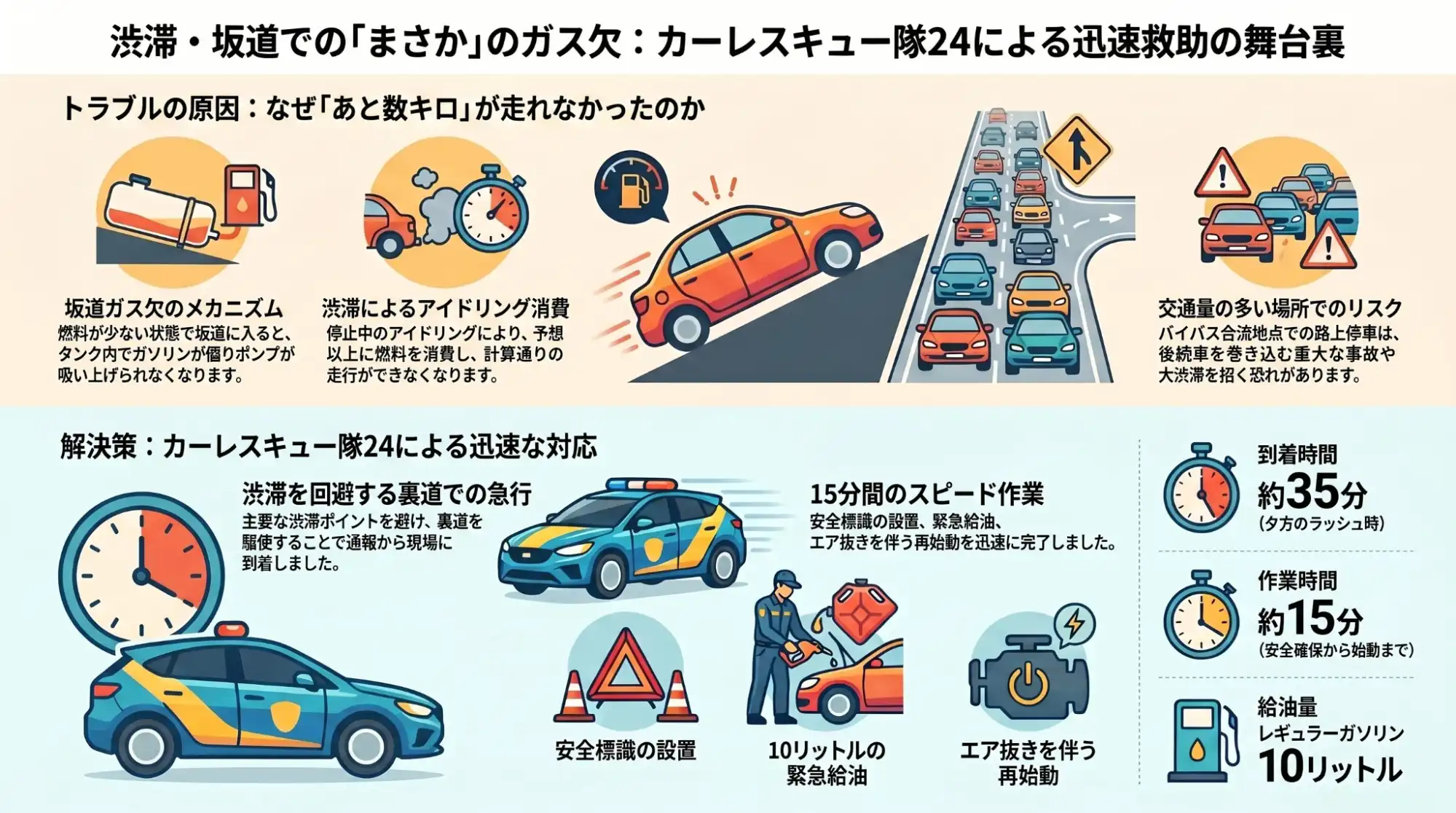 渋滞・坂道での「まさか」のガス欠：カーレスキュー隊24による迅速救助の舞台裏

トラブルの原因：なぜ「あと数キロ」が走れなかったのか

坂道ガス欠のメカニズム
燃料が少ない状態で坂道に入ると、タンク内でガソリンが偏りポンプが吸い上げられなくなります。

渋滞によるアイドリング消費
停止中のアイドリングにより、予想以上に燃料を消費し、計算通りの走行ができなくなります。

交通量の多い場所でのリスク
バイパス合流地点での路上停車は、後続車を巻き込む重大な事故や大渋滞を招く恐れがあります。

解決策：カーレスキュー隊24による迅速な対応

渋滞を回避する裏道での急行
主要な渋滞ポイントを避け、裏道を駆使することで通報から現場に到着しました。

15分間のスピード作業
安全標識の設置、緊急給油、エア抜きを伴う再始動を迅速に完了しました。

安全標識の設置

10リットルの緊急給油

エア抜きを伴う再始動

到着時間
約35分
（夕方のラッシュ時）

作業時間
約15分
（安全確保から始動まで）

給油量
レギュラーガソリン
10リットル